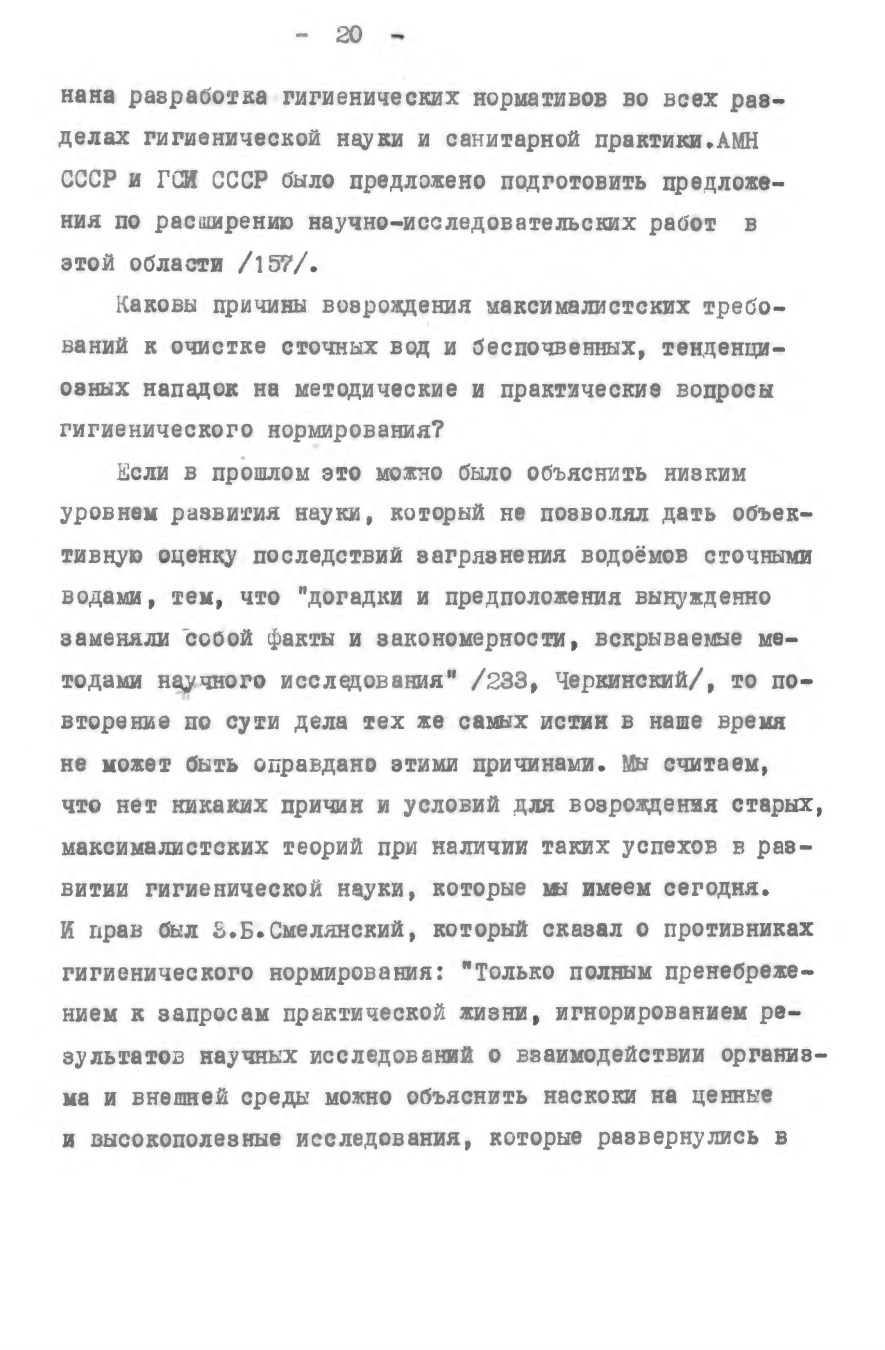 - 20 -

нана разработка гигиенических нормативов во всех разделах гигиенической науки и санитарной практики.АМН СССР и ГСИ СССР было предложено подготовить предложения по расширению научно-исследовательских работ в этой области /157/.

Каковы причины возрождения максималистских требований к очистке сточных вод и беспочвенных, тенденциозных нападок на методические и практические вопросы гигиенического нормирования?

Если в прошлом это можно было объяснить низким уровнем развития науки, который не позволял дать объективную оценку последствий загрязнения водоёмов сточными водами, тем, что "догадки и предположения вынужденно заменяли собой факты и закономерности, вскрываемые методами научного исследования" /233, Черкинский/, то повторение по сути дела тех же самых истин в наше время не может быть оправдано этими причинами. Мы считаем, что нет никаких причин и условий для возрождения старых, максималистских теорий при наличии таких успехов в развитии гигиенической науки, которые мы имеем сегодня. И прав был З.Б.Смелянский, который сказал о противниках гигиенического нормирования: "Только полным пренебрежением к запросам практической жизни, игнорированием результатов научных исследований о взаимодействии организма и внешней среды можно объяснить наскоки на ценные и высокополезные исследования, которые развернулись в